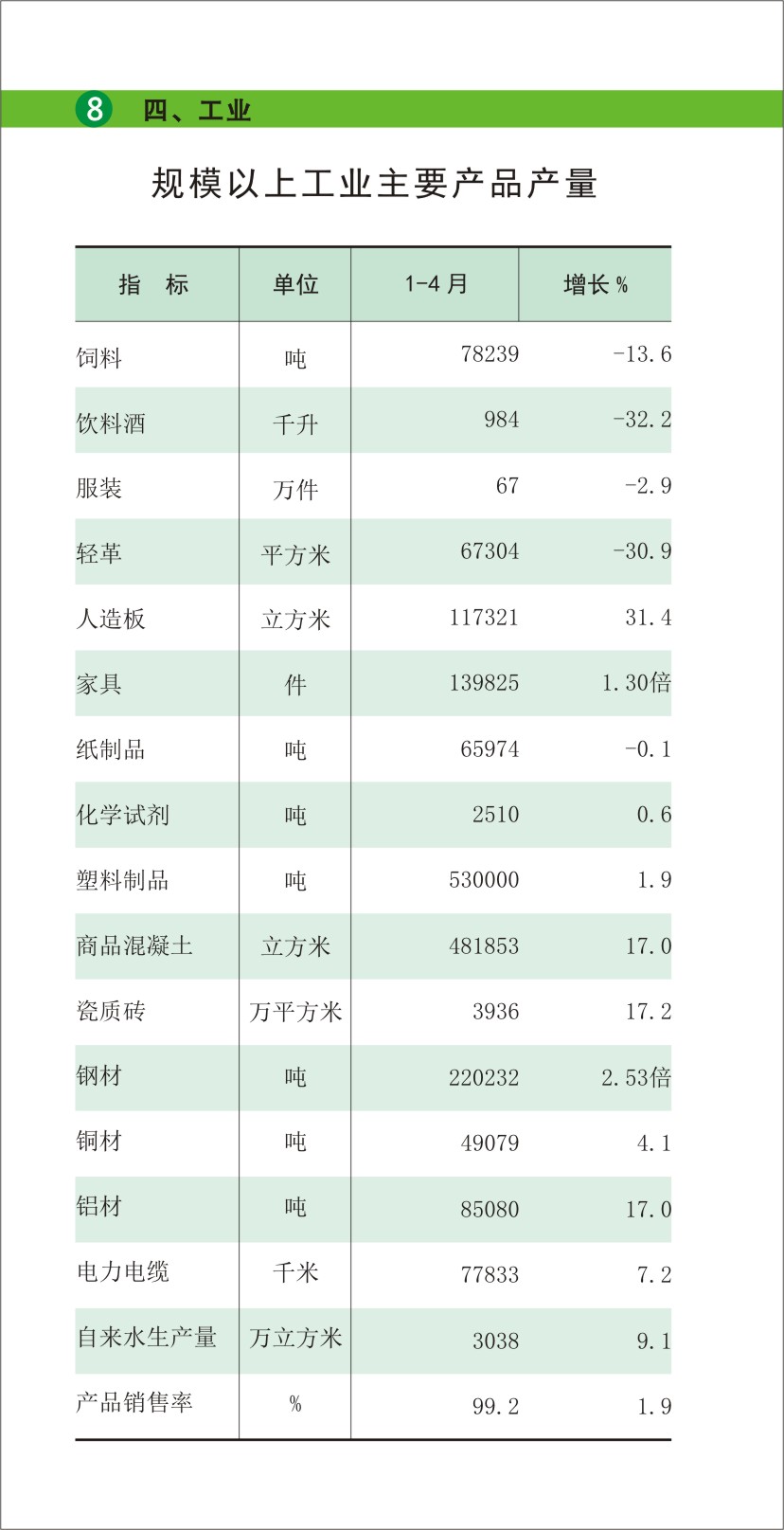 8 四、工业

规模以上工业主要产品产量

| 指　标 | 单位 | 1-4 月 | 增长 % |
|---|---|---|---|
| 饲料 | 吨 | 78239 | -13.6 |
| 饮料酒 | 千升 | 984 | -32.2 |
| 服装 | 万件 | 67 | -2.9 |
| 轻革 | 平方米 | 67304 | -30.9 |
| 人造板 | 立方米 | 117321 | 31.4 |
| 家具 | 件 | 139825 | 1.30倍 |
| 纸制品 | 吨 | 65974 | -0.1 |
| 化学试剂 | 吨 | 2510 | 0.6 |
| 塑料制品 | 吨 | 530000 | 1.9 |
| 商品混凝土 | 立方米 | 481853 | 17.0 |
| 瓷质砖 | 万平方米 | 3936 | 17.2 |
| 钢材 | 吨 | 220232 | 2.53倍 |
| 铜材 | 吨 | 49079 | 4.1 |
| 铝材 | 吨 | 85080 | 17.0 |
| 电力电缆 | 千米 | 77833 | 7.2 |
| 自来水生产量 | 万立方米 | 3038 | 9.1 |
| 产品销售率 | % | 99.2 | 1.9 |